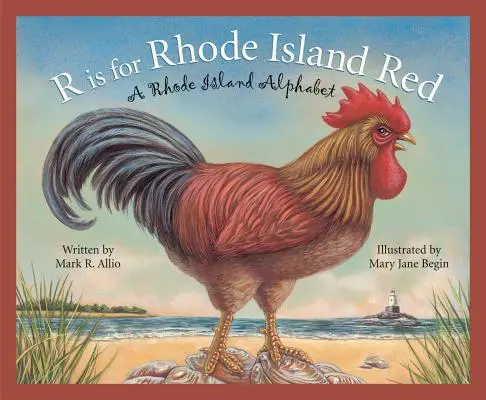 R is for Rhode Island Red
A Rhode Island Alphabet

Written by
Mark R. Allio

Illustrated by
Mary Jane Begin